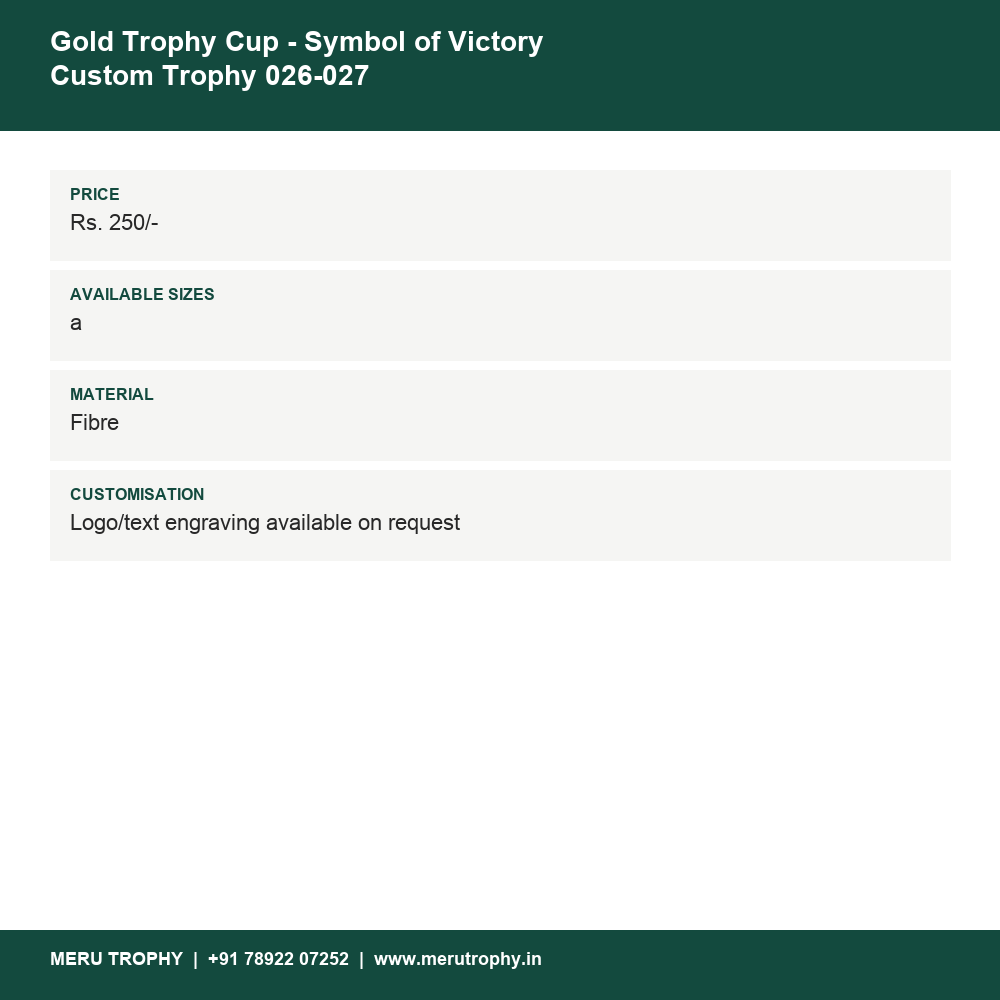 Gold Trophy Cup - Symbol of Victory
Custom Trophy 026-027

PRICE
Rs. 250/-

AVAILABLE SIZES
a

MATERIAL
Fibre

CUSTOMISATION
Logo/text engraving available on request

MERU TROPHY | +91 78922 07252 | www.merutrophy.in